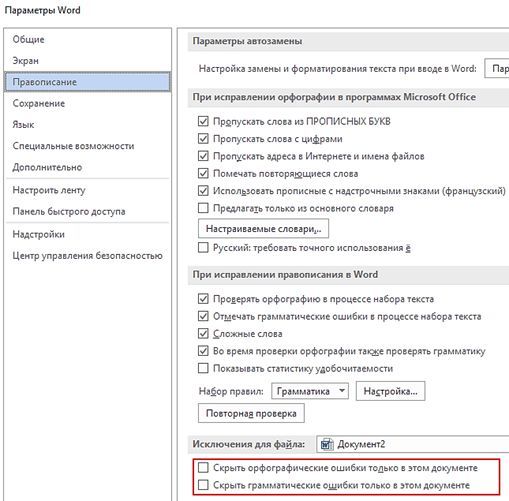 Параметры Word

Общие
Экран
Правописание
Сохранение
Язык
Специальные возможности
Дополнительно
Настроить ленту
Панель быстрого доступа
Надстройки
Центр управления безопасностью

Параметры автозамены

Настройка замены и форматирования текста при вводе в Word: Пар

При исправлении орфографии в программах Microsoft Office

Пропускать слова из ПРОПИСНЫХ БУКВ
Пропускать слова с цифрами
Пропускать адреса в Интернете и имена файлов
Помечать повторяющиеся слова
Использовать прописные с надстрочными знаками (французский)
Предлагать только из основного словаря
Настраиваемые словари...
Русский: требовать точного использования ё

При исправлении правописания в Word

Проверять орфографию в процессе набора текста
Отмечать грамматические ошибки в процессе набора текста
Сложные слова
Во время проверки орфографии также проверять грамматику
Показывать статистику удобочитаемости
Набор правил: Грамматика Настройка...
Повторная проверка

Исключения для файла: Документ2

Скрыть орфографические ошибки только в этом документе
Скрыть грамматические ошибки только в этом документе